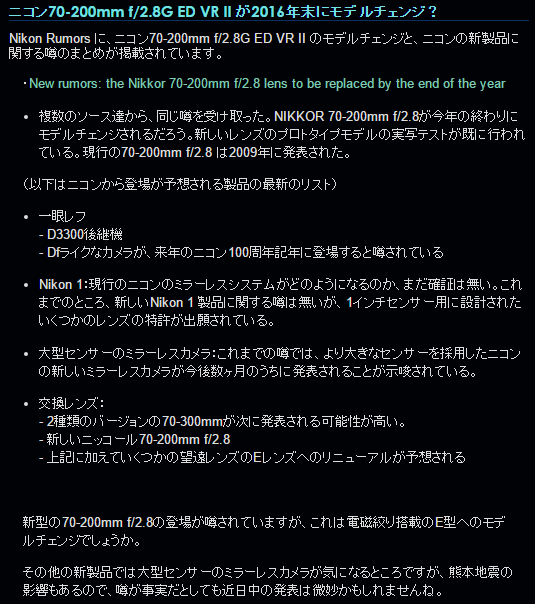 ニコン70-200mm f/2.8G ED VR II が2016年末にモデルチェンジ？

Nikon Rumors に、ニコン70-200mm f/2.8G ED VR II のモデルチェンジと、ニコンの新製品に関する噂のまとめが掲載されています。

・New rumors: the Nikkor 70-200mm f/2.8 lens to be replaced by the end of the year

• 複数のソース達から、同じ噂を受け取った。NIKKOR 70-200mm f/2.8が今年の終わりにモデルチェンジされるだろう。新しいレンズのプロトタイプモデルの実写テストが既に行われている。現行の70-200mm f/2.8 は2009年に発表された。

（以下はニコンから登場が予想される製品の最新のリスト）

• 一眼レフ
- D3300後継機
- Dfライクなカメラが、来年のニコン100周年記年に登場すると噂されている

• Nikon 1:現行のニコンのミラーレスシステムがどのようになるのか、まだ確証は無い。これまでのところ、新しいNikon 1 製品に関する噂は無いが、1インチセンサー用に設計されたいくつかのレンズの特許が出願されている。

• 大型センサーのミラーレスカメラ:これまでの噂では、より大きなセンサーを採用したニコンの新しいミラーレスカメラが今後数ヶ月のうちに発表されることが示唆されている。

• 交換レンズ:
- 2種類のバージョンの70-300mmが次に発表される可能性が高い。
- 新しいニッコール70-200mm f/2.8
- 上記に加えていくつかの望遠レンズのEレンズへのリニューアルが予想される

新型の70-200mm f/2.8の登場が噂されていますが、これは電磁絞り搭載のE型へのモデルチェンジでしょうか。

その他の新製品では大型センサーのミラーレスカメラが気になるところですが、熊本地震の影響もあるので、噂が事実だとしても近日中の発表は微妙かもしれませんね。